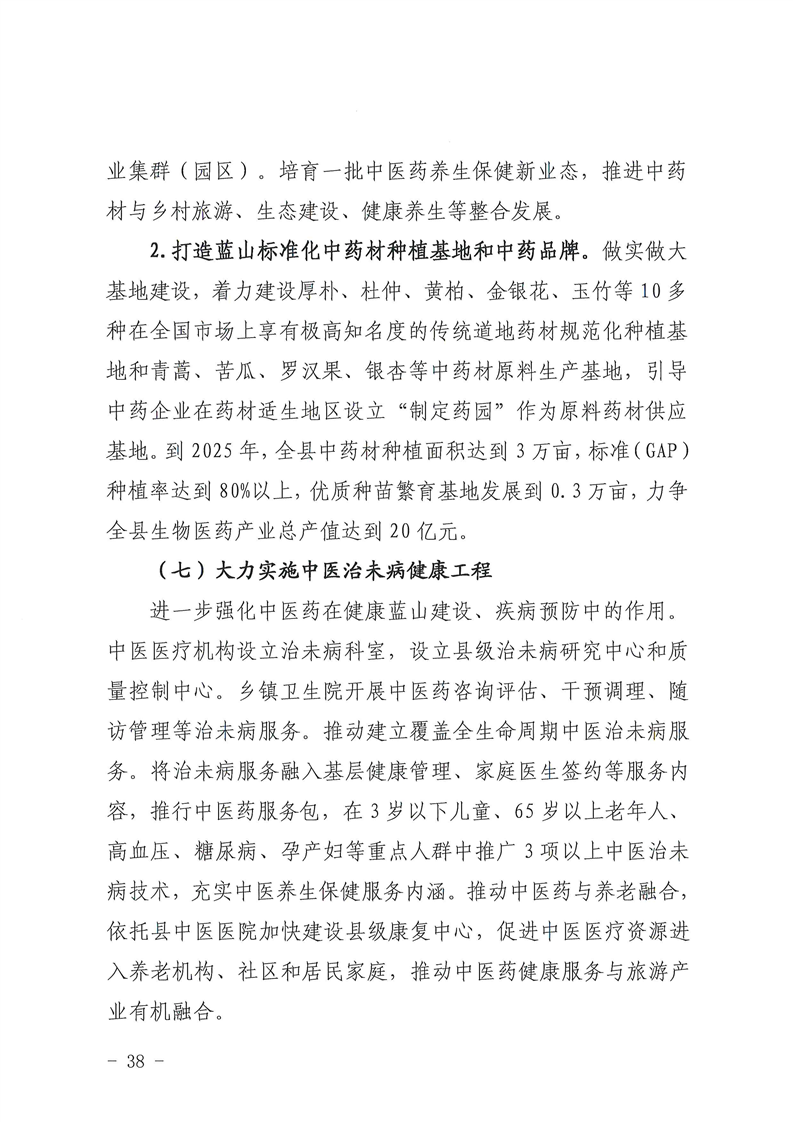 业集群（园区）。培育一批中医药养生保健新业态，推进中药材与乡村旅游、生态建设、健康养生等整合发展。

2.打造蓝山标准化中药材种植基地和中药品牌。做实做大基地建设，着力建设厚朴、杜仲、黄柏、金银花、玉竹等10多种在全国市场上享有极高知名度的传统道地药材规范化种植基地和青蒿、苦瓜、罗汉果、银杏等中药材原料生产基地，引导中药企业在药材适生地区设立“制定药园”作为原料药材供应基地。到2025年，全县中药材种植面积达到3万亩，标准（GAP）种植率达到80%以上，优质种苗繁育基地发展到0.3万亩，力争全县生物医药产业总产值达到20亿元。

（七）大力实施中医治未病健康工程

进一步强化中医药在健康蓝山建设、疾病预防中的作用。中医医疗机构设立治未病科室，设立县级治未病研究中心和质量控制中心。乡镇卫生院开展中医药咨询评估、干预调理、随访管理等治未病服务。推动建立覆盖全生命周期中医治未病服务。将治未病服务融入基层健康管理、家庭医生签约等服务内容，推行中医药服务包，在3岁以下儿童、65岁以上老年人、高血压、糖尿病、孕产妇等重点人群中推广3项以上中医治未病技术，充实中医养生保健服务内涵。推动中医药与养老融合，依托县中医医院加快建设县级康复中心，促进中医医疗资源进入养老机构、社区和居民家庭，推动中医药健康服务与旅游产业有机融合。

－ 38 －